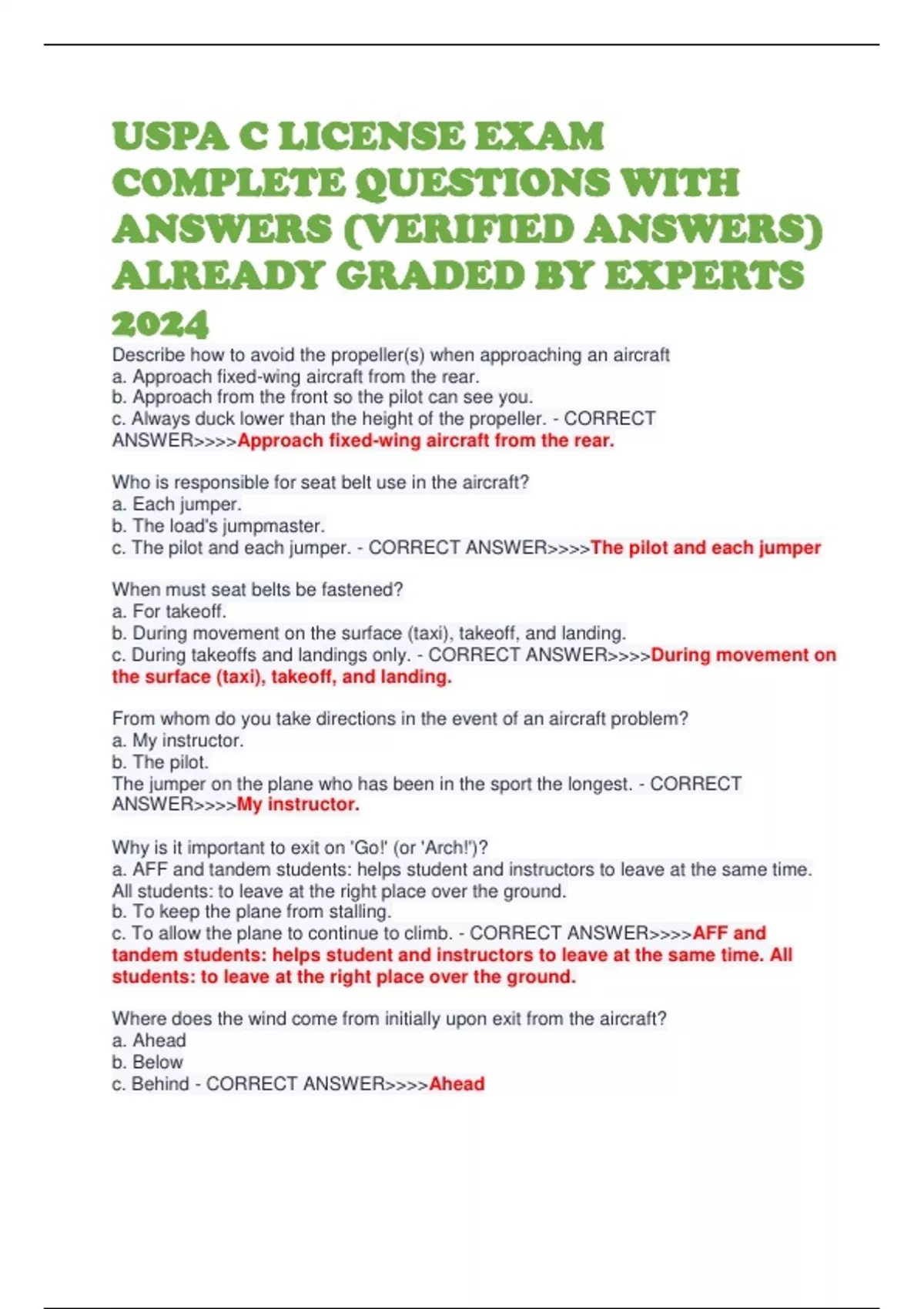 USPA C LICENSE EXAM COMPLETE QUESTIONS WITH ANSWERS (VERIFIED ANSWERS) ALREADY GRADED BY EXPERTS 2024

Describe how to avoid the propeller(s) when approaching an aircraft
a. Approach fixed-wing aircraft from the rear.
b. Approach from the front so the pilot can see you.
c. Always duck lower than the height of the propeller. - CORRECT ANSWER>>>>Approach fixed-wing aircraft from the rear.

Who is responsible for seat belt use in the aircraft?
a. Each jumper.
b. The load's jumpmaster.
c. The pilot and each jumper. - CORRECT ANSWER>>>>The pilot and each jumper

When must seat belts be fastened?
a. For takeoff.
b. During movement on the surface (taxi), takeoff, and landing.
c. During takeoffs and landings only. - CORRECT ANSWER>>>>During movement on the surface (taxi), takeoff, and landing.

From whom do you take directions in the event of an aircraft problem?
a. My instructor.
b. The pilot.
The jumper on the plane who has been in the sport the longest. - CORRECT ANSWER>>>>My instructor.

Why is it important to exit on 'Go!' (or 'Arch!')?
a. AFF and tandem students: helps student and instructors to leave at the same time. All students: to leave at the right place over the ground.
b. To keep the plane from stalling.
c. To allow the plane to continue to climb. - CORRECT ANSWER>>>>AFF and tandem students: helps student and instructors to leave at the same time. All students: to leave at the right place over the ground.

Where does the wind come from initially upon exit from the aircraft?
a. Ahead
b. Below
c. Behind - CORRECT ANSWER>>>>Ahead